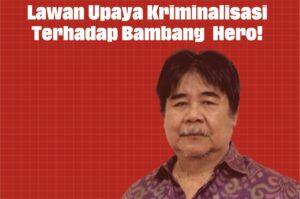 Lawan Upaya Kriminalisasi Terhadap Bambang Hero!